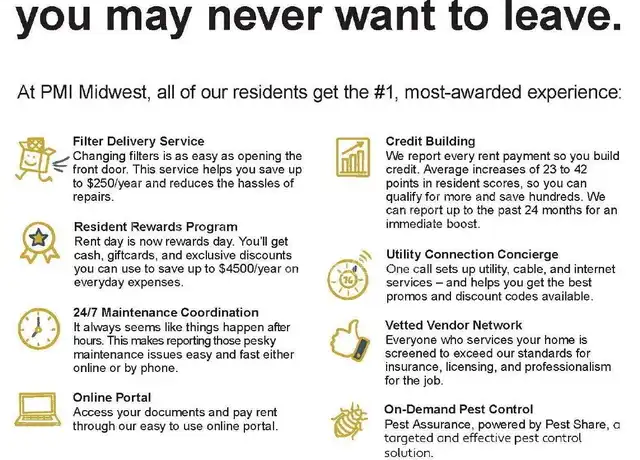 you may never want to leave.

At PMI Midwest, all of our residents get the #1, most-awarded experience:

Filter Delivery Service
Changing filters is as easy as opening the front door. This service helps you save up to $250/year and reduces the hassles of repairs.

Resident Rewards Program
Rent day is now rewards day. You'll get cash, giftcards, and exclusive discounts you can use to save up to $4500/year on everyday expenses.

24/7 Maintenance Coordination
It always seems like things happen after hours. This makes reporting those pesky maintenance issues easy and fast either online or by phone.

Online Portal
Access your documents and pay rent through our easy to use online portal.

Credit Building
We report every rent payment so you build credit. Average increases of 23 to 42 points in resident scores, so you can qualify for more and save hundreds. We can report up to the past 24 months for an immediate boost.

Utility Connection Concierge
One call sets up utility, cable, and internet services – and helps you get the best promos and discount codes available.

Vetted Vendor Network
Everyone who services your home is screened to exceed our standards for insurance, licensing, and professionalism for the job.

On-Demand Pest Control
Pest Assurance, powered by Pest Share, a targeted and effective pest control solution.